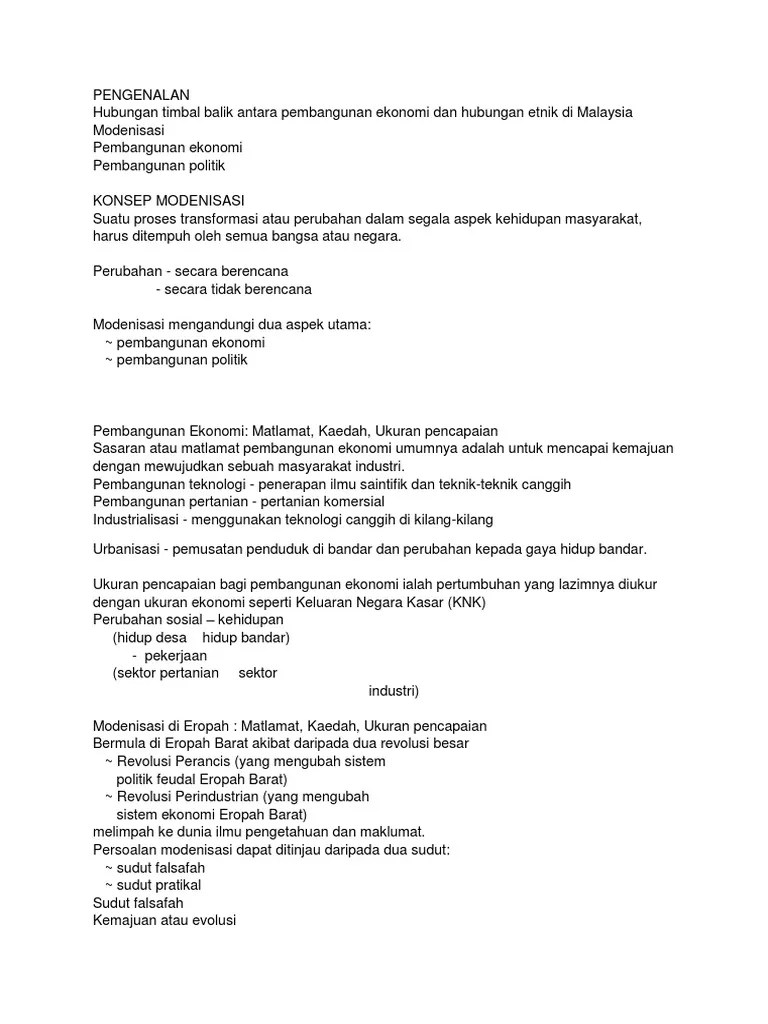 PENGENALAN
Hubungan timbal balik antara pembangunan ekonomi dan hubungan etnik di Malaysia
Modenisasi
Pembangunan ekonomi
Pembangunan politik

KONSEP MODENISASI
Suatu proses transformasi atau perubahan dalam segala aspek kehidupan masyarakat, harus ditempuh oleh semua bangsa atau negara.

Perubahan - secara berencana
- secara tidak berencana

Modenisasi mengandungi dua aspek utama:
~ pembangunan ekonomi
~ pembangunan politik

Pembangunan Ekonomi: Matlamat, Kaedah, Ukuran pencapaian
Sasaran atau matlamat pembangunan ekonomi umumnya adalah untuk mencapai kemajuan dengan mewujudkan sebuah masyarakat industri.
Pembangunan teknologi - penerapan ilmu saintifik dan teknik-teknik canggih
Pembangunan pertanian - pertanian komersial
Industrialisasi - menggunakan teknologi canggih di kilang-kilang

Urbanisasi - pemusatan penduduk di bandar dan perubahan kepada gaya hidup bandar.

Ukuran pencapaian bagi pembangunan ekonomi ialah pertumbuhan yang lazimnya diukur dengan ukuran ekonomi seperti Keluaran Negara Kasar (KNK)
Perubahan sosial – kehidupan
(hidup desa hidup bandar)
- pekerjaan
(sektor pertanian sektor
industri)

Modenisasi di Eropah : Matlamat, Kaedah, Ukuran pencapaian
Bermula di Eropah Barat akibat daripada dua revolusi besar
~ Revolusi Perancis (yang mengubah sistem politik feudal Eropah Barat)
~ Revolusi Perindustrian (yang mengubah sistem ekonomi Eropah Barat)
melimpah ke dunia ilmu pengetahuan dan maklumat.
Persoalan modenisasi dapat ditinjau daripada dua sudut:
~ sudut falsafah
~ sudut pratikal
Sudut falsafah
Kemajuan atau evolusi